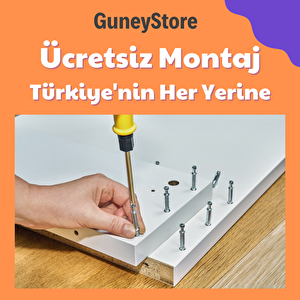 GuneyStore

Ücretsiz Montaj

Türkiye'nin Her Yerine